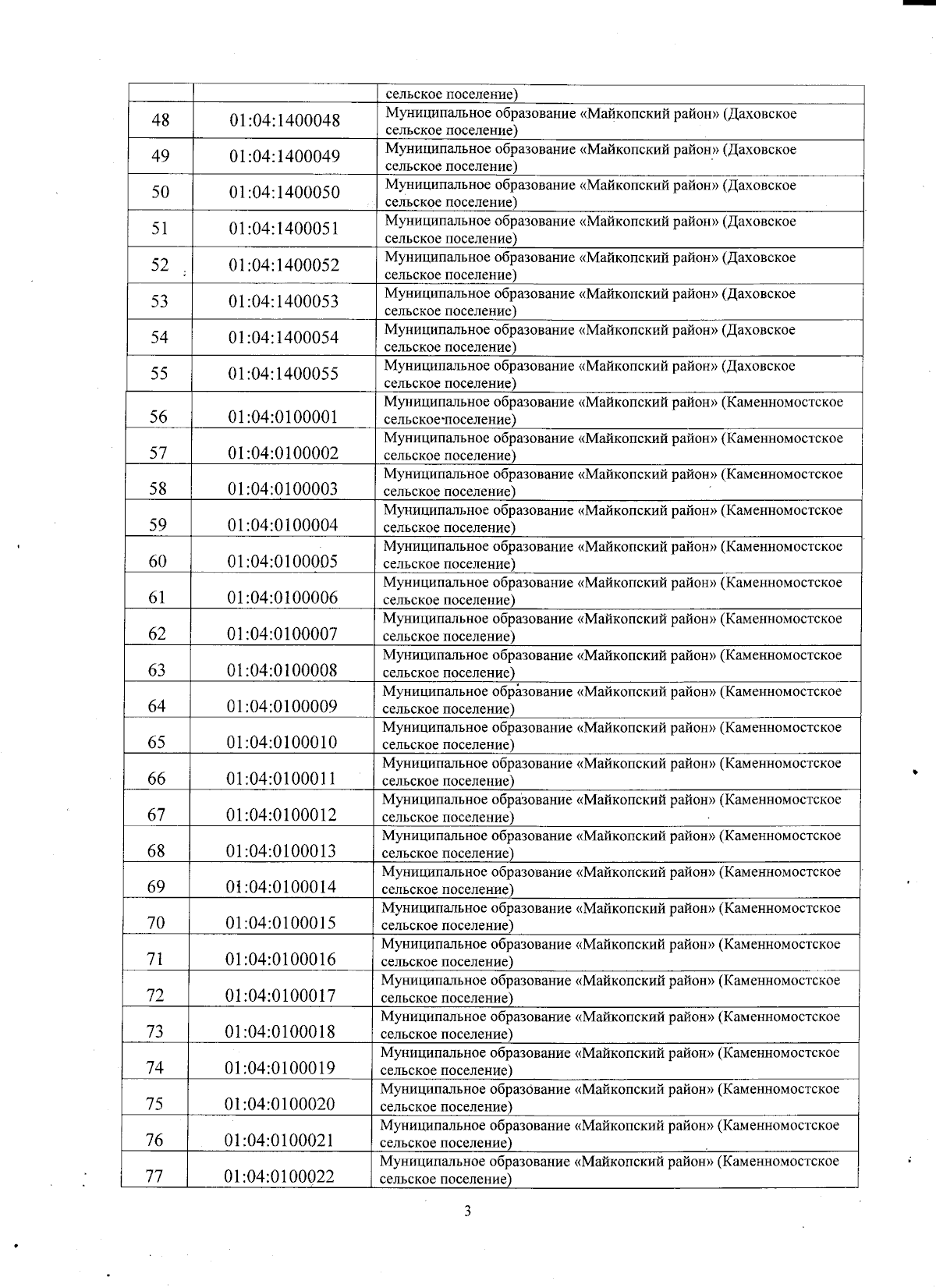 |  |  | сельское поселение) |
|---|---|---|
| 48 | 01:04:1400048 | Муниципальное образование «Майкопский район» (Даховское сельское поселение) |
| 49 | 01:04:1400049 | Муниципальное образование «Майкопский район» (Даховское сельское поселение) |
| 50 | 01:04:1400050 | Муниципальное образование «Майкопский район» (Даховское сельское поселение) |
| 51 | 01:04:1400051 | Муниципальное образование «Майкопский район» (Даховское сельское поселение) |
| 52 | 01:04:1400052 | Муниципальное образование «Майкопский район» (Даховское сельское поселение) |
| 53 | 01:04:1400053 | Муниципальное образование «Майкопский район» (Даховское сельское поселение) |
| 54 | 01:04:1400054 | Муниципальное образование «Майкопский район» (Даховское сельское поселение) |
| 55 | 01:04:1400055 | Муниципальное образование «Майкопский район» (Даховское сельское поселение) |
| 56 | 01:04:0100001 | Муниципальное образование «Майкопский район» (Каменномостское сельское поселение) |
| 57 | 01:04:0100002 | Муниципальное образование «Майкопский район» (Каменномостское сельское поселение) |
| 58 | 01:04:0100003 | Муниципальное образование «Майкопский район» (Каменномостское сельское поселение) |
| 59 | 01:04:0100004 | Муниципальное образование «Майкопский район» (Каменномостское сельское поселение) |
| 60 | 01:04:0100005 | Муниципальное образование «Майкопский район» (Каменномостское сельское поселение) |
| 61 | 01:04:0100006 | Муниципальное образование «Майкопский район» (Каменномостское сельское поселение) |
| 62 | 01:04:0100007 | Муниципальное образование «Майкопский район» (Каменномостское сельское поселение) |
| 63 | 01:04:0100008 | Муниципальное образование «Майкопский район» (Каменномостское сельское поселение) |
| 64 | 01:04:0100009 | Муниципальное образование «Майкопский район» (Каменномостское сельское поселение) |
| 65 | 01:04:0100010 | Муниципальное образование «Майкопский район» (Каменномостское сельское поселение) |
| 66 | 01:04:0100011 | Муниципальное образование «Майкопский район» (Каменномостское сельское поселение) |
| 67 | 01:04:0100012 | Муниципальное образование «Майкопский район» (Каменномостское сельское поселение) |
| 68 | 01:04:0100013 | Муниципальное образование «Майкопский район» (Каменномостское сельское поселение) |
| 69 | 01:04:0100014 | Муниципальное образование «Майкопский район» (Каменномостское сельское поселение) |
| 70 | 01:04:0100015 | Муниципальное образование «Майкопский район» (Каменномостское сельское поселение) |
| 71 | 01:04:0100016 | Муниципальное образование «Майкопский район» (Каменномостское сельское поселение) |
| 72 | 01:04:0100017 | Муниципальное образование «Майкопский район» (Каменномостское сельское поселение) |
| 73 | 01:04:0100018 | Муниципальное образование «Майкопский район» (Каменномостское сельское поселение) |
| 74 | 01:04:0100019 | Муниципальное образование «Майкопский район» (Каменномостское сельское поселение) |
| 75 | 01:04:0100020 | Муниципальное образование «Майкопский район» (Каменномостское сельское поселение) |
| 76 | 01:04:0100021 | Муниципальное образование «Майкопский район» (Каменномостское сельское поселение) |
| 77 | 01:04:0100022 | Муниципальное образование «Майкопский район» (Каменномостское сельское поселение) |

3